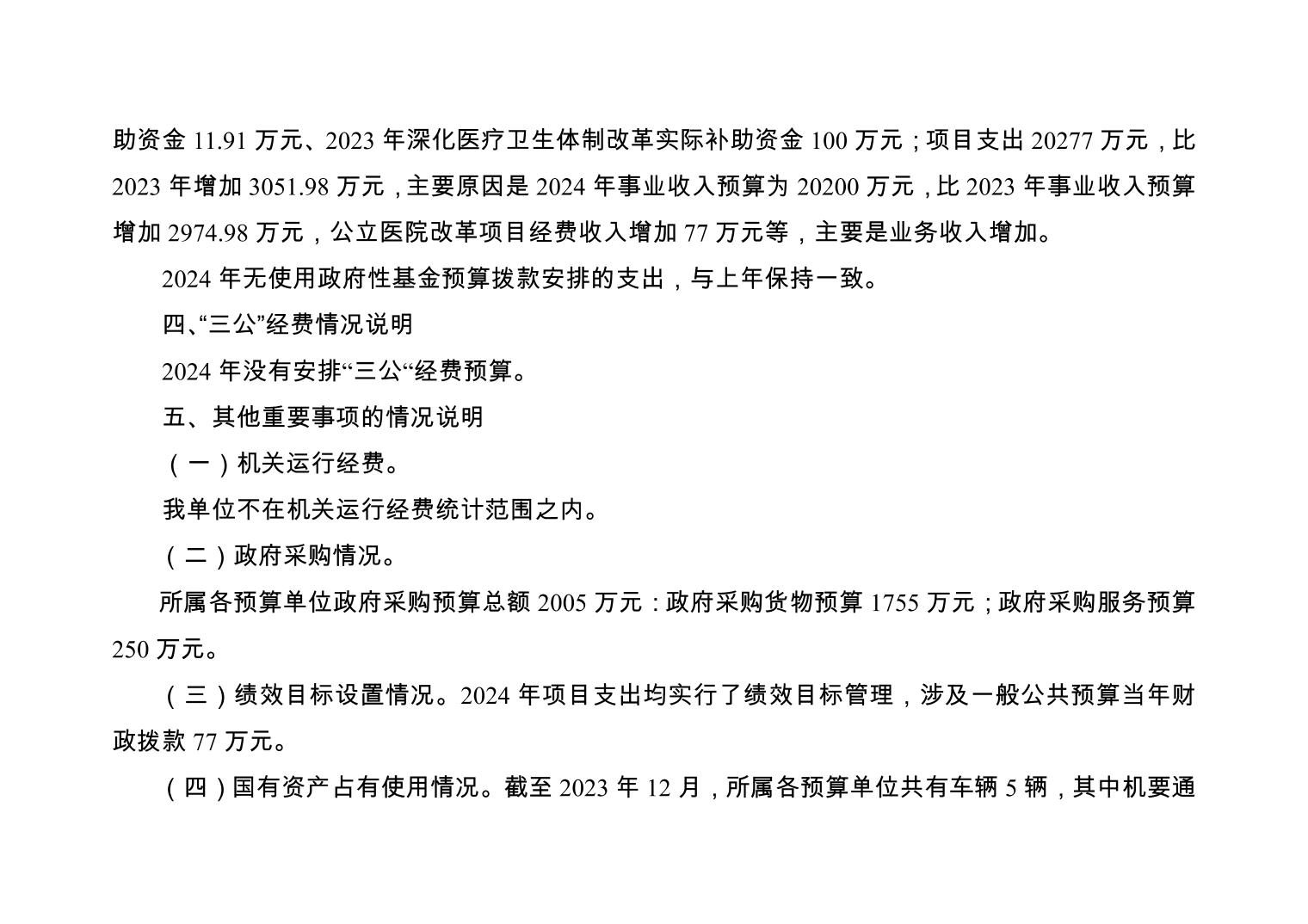 助资金 11.91 万元、2023 年深化医疗卫生体制改革实际补助资金 100 万元；项目支出 20277 万元，比 2023 年增加 3051.98 万元，主要原因是 2024 年事业收入预算为 20200 万元，比 2023 年事业收入预算增加 2974.98 万元，公立医院改革项目经费收入增加 77 万元等，主要是业务收入增加。

2024 年无使用政府性基金预算拨款安排的支出，与上年保持一致。

四、“三公”经费情况说明

2024 年没有安排“三公“经费预算。

五、其他重要事项的情况说明

（一）机关运行经费。

我单位不在机关运行经费统计范围之内。

（二）政府采购情况。

所属各预算单位政府采购预算总额 2005 万元：政府采购货物预算 1755 万元；政府采购服务预算 250 万元。

（三）绩效目标设置情况。2024 年项目支出均实行了绩效目标管理，涉及一般公共预算当年财政拨款 77 万元。

（四）国有资产占有使用情况。截至 2023 年 12 月，所属各预算单位共有车辆 5 辆，其中机要通